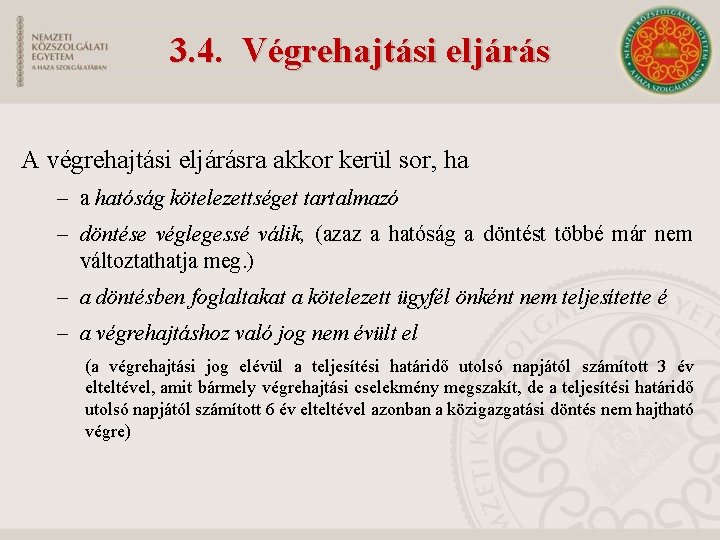 NEMZETI KÖZSZOLGÁLATI EGYETEM
A HAZA SZOLGÁLATÁBAN

3.4. Végrehajtási eljárás

NEMZETI KÖZSZOLGÁLATI EGYETEM
A HAZA SZOLGÁLATÁBAN

A végrehajtási eljárásra akkor kerül sor, ha

– a hatóság kötelezettséget tartalmazó

– döntése véglegessé válik, (azaz a hatóság a döntést többé már nem változtathatja meg.)

– a döntésben foglaltakat a kötelezett ügyfél önként nem teljesítette é

– a végrehajtáshoz való jog nem évült el

(a végrehajtási jog elévül a teljesítési határidő utolsó napjától számított 3 év elteltével, amit bármely végrehajtási cselekmény megszakít, de a teljesítési határidő utolsó napjától számított 6 év elteltével azonban a közigazgatási döntés nem hajtható végre)